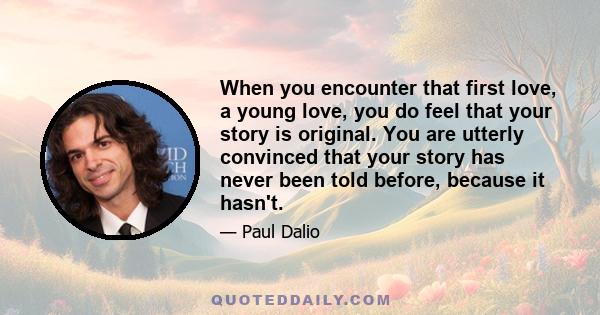 When you encounter that first love, a young love, you do feel that your story is original. You are utterly convinced that your story has never been told before, because it hasn't.

— Paul Dalio

QUOTEDDAILY.COM